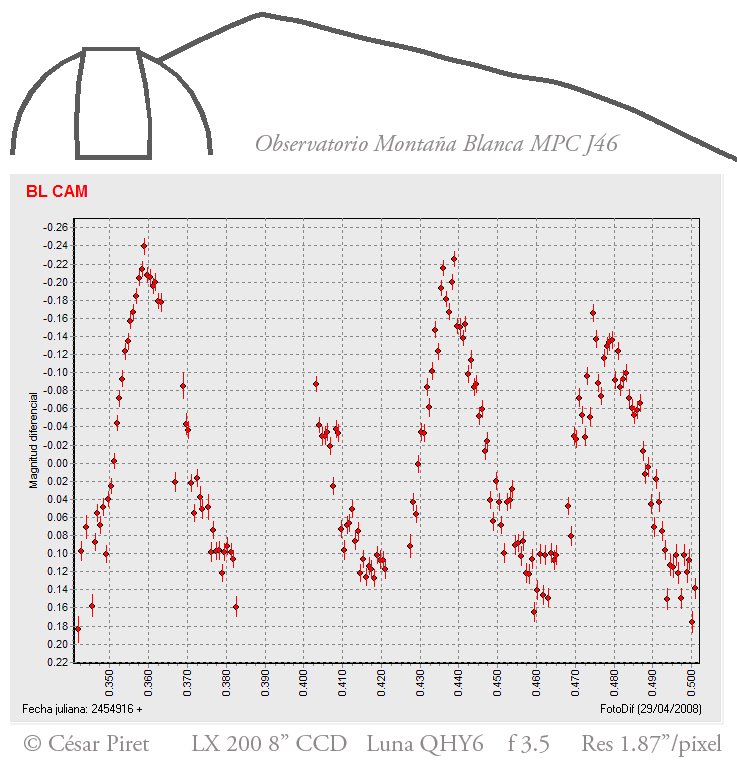 Observatorio Montaña Blanca MPC J46

BL CAM

Magnitud diferencial

-0.26
-0.24
-0.22
-0.20
-0.18
-0.16
-0.14
-0.12
-0.10
-0.08
-0.06
-0.04
-0.02
0.00
0.02
0.04
0.06
0.08
0.10
0.12
0.14
0.16
0.18
0.20
0.22

0.350 0.360 0.370 0.380 0.390 0.400 0.410 0.420 0.430 0.440 0.450 0.460 0.470 0.480 0.490 0.500

Fecha juliana: 2454916 +

FotoDif (29/04/2008)

© César Piret LX 200 8" CCD Luna QHY6 f 3.5 Res 1.87"/pixel